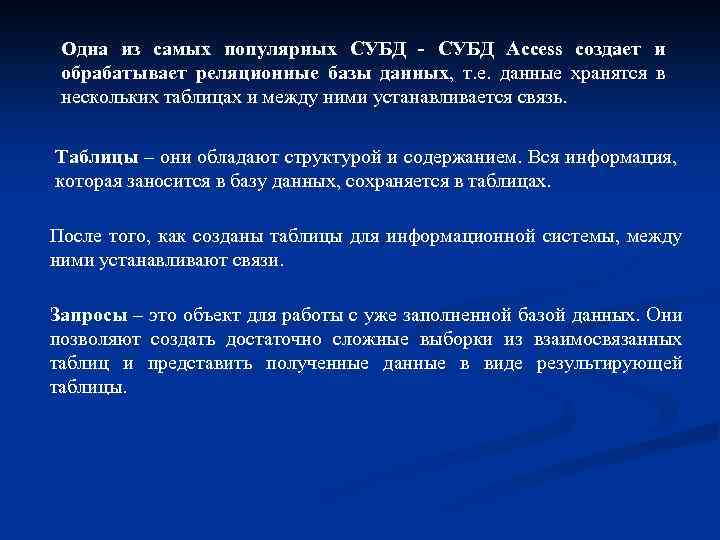 Одна из самых популярных СУБД - СУБД Access создает и обрабатывает реляционные базы данных, т.е. данные хранятся в нескольких таблицах и между ними устанавливается связь.

Таблицы – они обладают структурой и содержанием. Вся информация, которая заносится в базу данных, сохраняется в таблицах.

После того, как созданы таблицы для информационной системы, между ними устанавливают связи.

Запросы – это объект для работы с уже заполненной базой данных. Они позволяют создать достаточно сложные выборки из взаимосвязанных таблиц и представить полученные данные в виде результирующей таблицы.